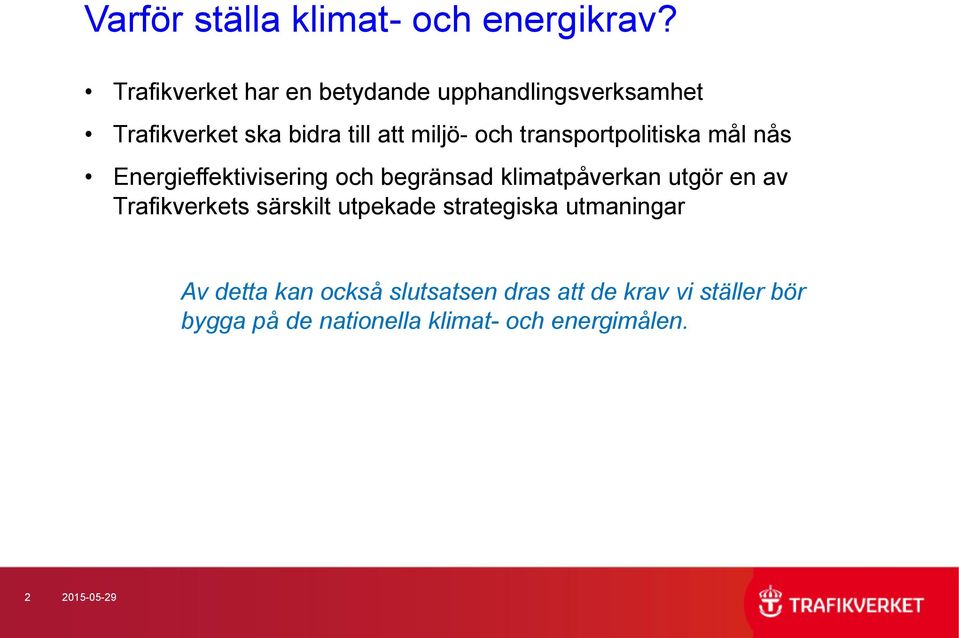 Varför ställa klimat- och energikrav?

• Trafikverket har en betydande upphandlingsverksamhet

• Trafikverket ska bidra till att miljö- och transportpolitiska mål nås

• Energieffektivisering och begränsad klimatpåverkan utgör en av Trafikverkets särskilt utpekade strategiska utmaningar

Av detta kan också slutsatsen dras att de krav vi ställer bör bygga på de nationella klimat- och energimålen.

2 2015-05-29

TRAFIKVERKET